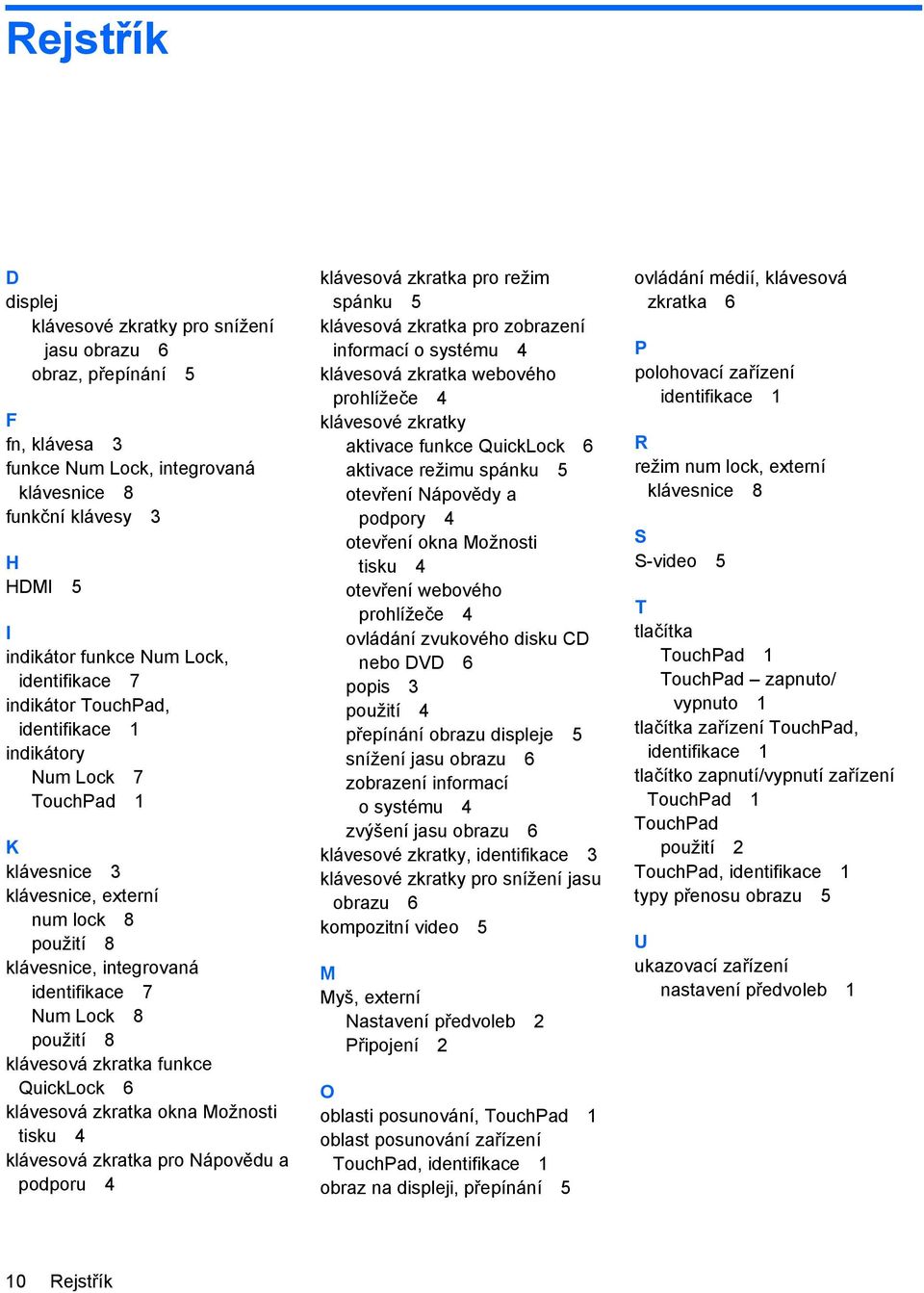 Rejstřík

D
displej
klávesové zkratky pro snížení jasu obrazu 6
obraz, přepínání 5

F
fn, klávesa 3
funkce Num Lock, integrovaná klávesnice 8
funkční klávesy 3

H
HDMI 5

I
indikátor funkce Num Lock, identifikace 7
indikátor TouchPad, identifikace 1
indikátory
Num Lock 7
TouchPad 1

K
klávesnice 3
klávesnice, externí
num lock 8
použití 8
klávesnice, integrovaná
identifikace 7
Num Lock 8
použití 8
klávesová zkratka funkce QuickLock 6
klávesová zkratka okna Možnosti tisku 4
klávesová zkratka pro Nápovědu a podporu 4
klávesová zkratka pro režim spánku 5
klávesová zkratka pro zobrazení informací o systému 4
klávesová zkratka webového prohlížeče 4
klávesové zkratky
aktivace funkce QuickLock 6
aktivace režimu spánku 5
otevření Nápovědy a podpory 4
otevření okna Možnosti tisku 4
otevření webového prohlížeče 4
ovládání zvukového disku CD nebo DVD 6
popis 3
použití 4
přepínání obrazu displeje 5
snížení jasu obrazu 6
zobrazení informací o systému 4
zvýšení jasu obrazu 6
klávesové zkratky, identifikace 3
klávesové zkratky pro snížení jasu obrazu 6
kompozitní video 5

M
Myš, externí
Nastavení předvoleb 2
Připojení 2

O
oblasti posunování, TouchPad 1
oblast posunování zařízení TouchPad, identifikace 1
obraz na displeji, přepínání 5
ovládání médií, klávesová zkratka 6

P
polohovací zařízení
identifikace 1

R
režim num lock, externí klávesnice 8

S
S-video 5

T
tlačítka
TouchPad 1
TouchPad – zapnuto/vypnuto 1
tlačítka zařízení TouchPad, identifikace 1
tlačítko zapnutí/vypnutí zařízení TouchPad 1
TouchPad
použití 2
TouchPad, identifikace 1
typy přenosu obrazu 5

U
ukazovací zařízení
nastavení předvoleb 1

10 Rejstřík